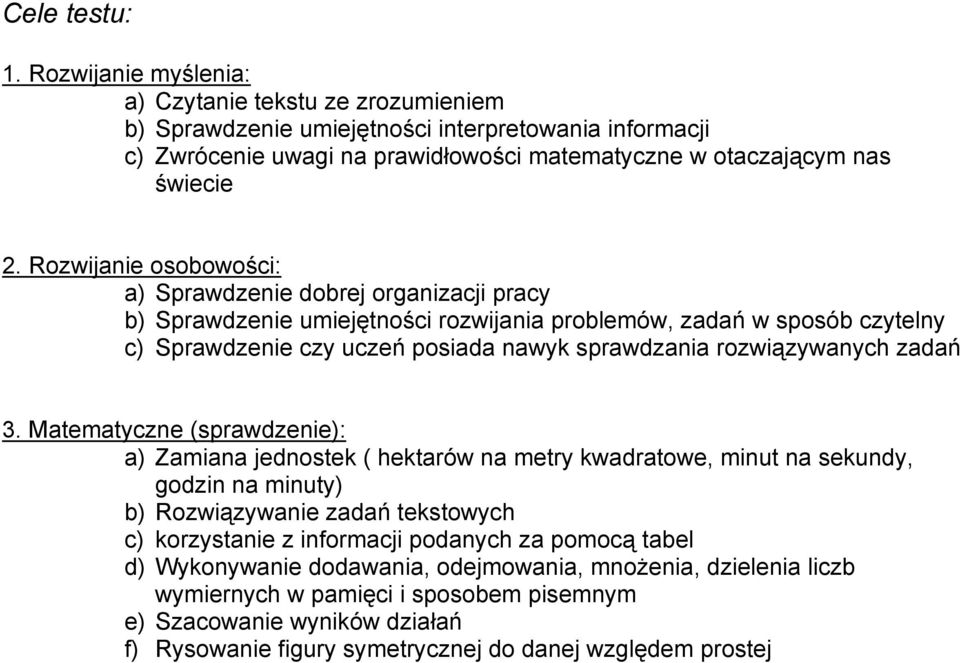 Cele testu:

1. Rozwijanie myślenia:
a) Czytanie tekstu ze zrozumieniem
b) Sprawdzenie umiejętności interpretowania informacji
c) Zwrócenie uwagi na prawidłowości matematyczne w otaczającym nas świecie

2. Rozwijanie osobowości:
a) Sprawdzenie dobrej organizacji pracy
b) Sprawdzenie umiejętności rozwijania problemów, zadań w sposób czytelny
c) Sprawdzenie czy uczeń posiada nawyk sprawdzania rozwiązywanych zadań

3. Matematyczne (sprawdzenie):
a) Zamiana jednostek ( hektarów na metry kwadratowe, minut na sekundy, godzin na minuty)
b) Rozwiązywanie zadań tekstowych
c) korzystanie z informacji podanych za pomocą tabel
d) Wykonywanie dodawania, odejmowania, mnożenia, dzielenia liczb wymiernych w pamięci i sposobem pisemnym
e) Szacowanie wyników działań
f) Rysowanie figury symetrycznej do danej względem prostej